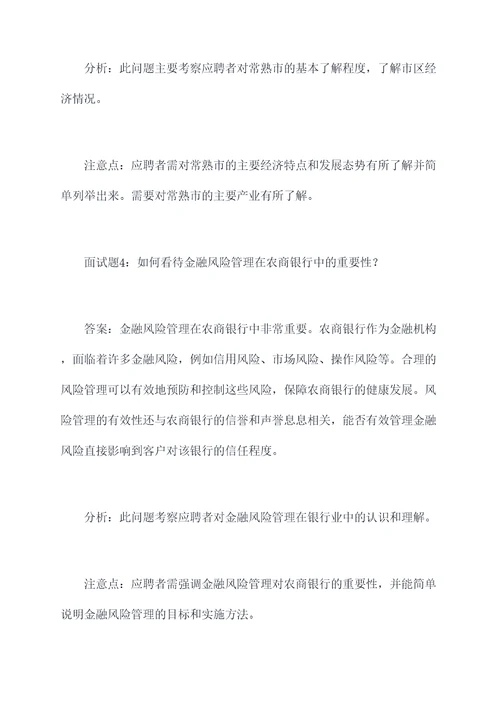 分析：此问题主要考察应聘者对常熟市的基本了解程度，了解市区经济情况。

注意点：应聘者需对常熟市的主要经济特点和发展态势有所了解并简单列举出来。需要对常熟市的主要产业有所了解。

面试题4：如何看待金融风险管理在农商银行中的重要性？

答案：金融风险管理在农商银行中非常重要。农商银行作为金融机构，面临着许多金融风险，例如信用风险、市场风险、操作风险等。合理的风险管理可以有效地预防和控制这些风险，保障农商银行的健康发展。风险管理的有效性还与农商银行的信誉和声誉息息相关，能否有效管理金融风险直接影响到客户对该银行的信任程度。

分析：此问题考察应聘者对金融风险管理在银行业中的认识和理解。

注意点：应聘者需强调金融风险管理对农商银行的重要性，并能简单说明金融风险管理的目标和实施方法。